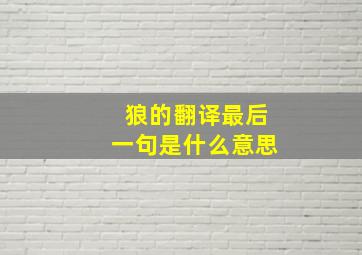 狼的翻译最后
一句是什么意思